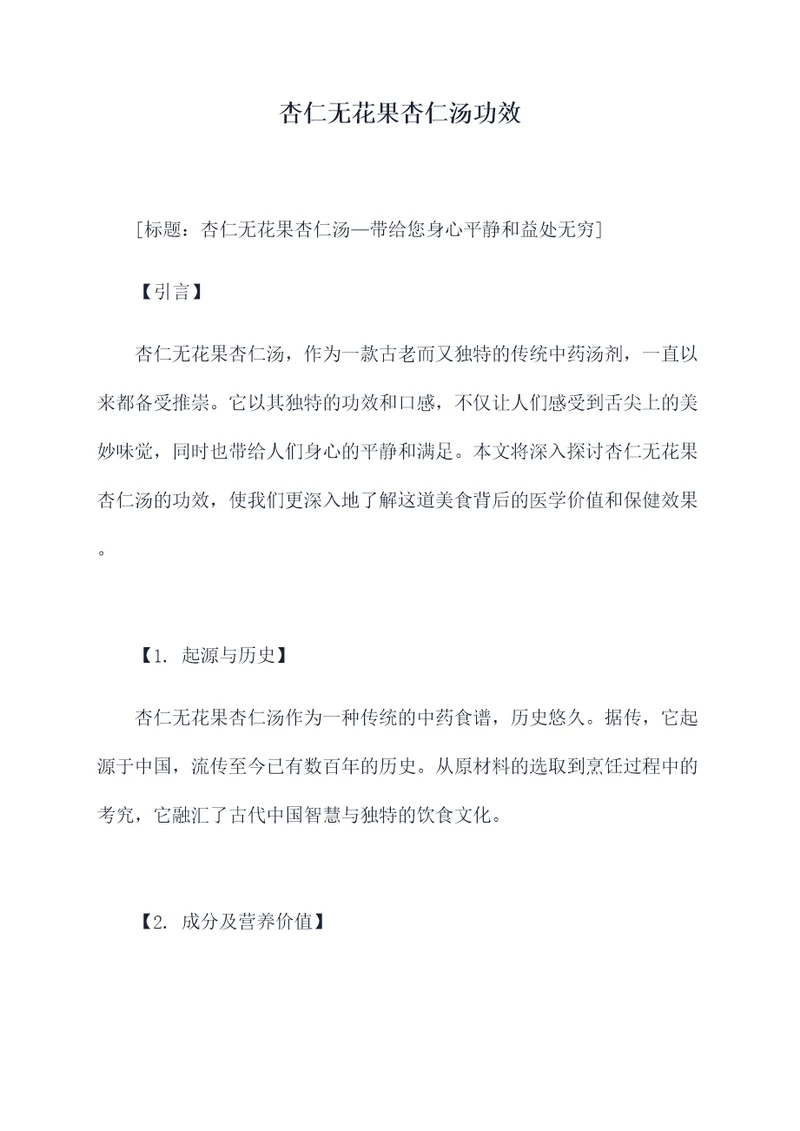 杏仁无花果杏仁汤功效

[标题：杏仁无花果杏仁汤—带给您身心平静和益处无穷]

【引言】

杏仁无花果杏仁汤，作为一款古老而又独特的传统中药汤剂，一直以来都备受推崇。它以其独特的功效和口感，不仅让人们感受到舌尖上的美妙味觉，同时也带给人们身心的平静和满足。本文将深入探讨杏仁无花果杏仁汤的功效，使我们更深入地了解这道美食背后的医学价值和保健效果。

【1. 起源与历史】

杏仁无花果杏仁汤作为一种传统的中药食谱，历史悠久。据传，它起源于中国，流传至今已有数百年的历史。从原材料的选取到烹饪过程中的考究，它融汇了古代中国智慧与独特的饮食文化。

【2. 成分及营养价值】